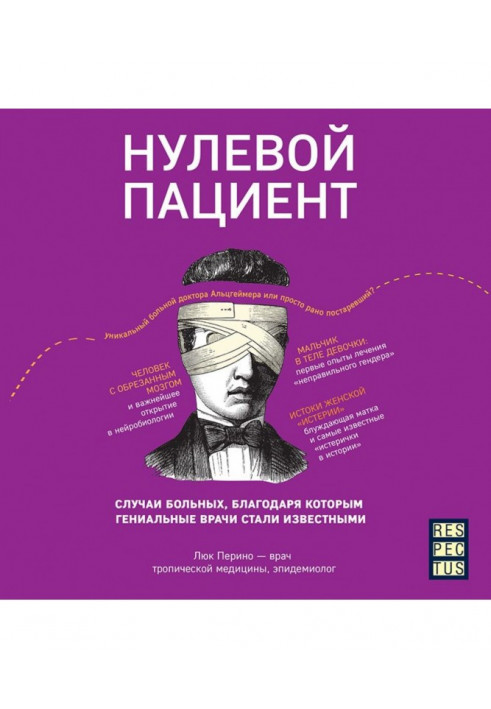 НУЛЕВОЙ ПАЦИЕНТ

Уникальный больной доктора Альцгеймера или просто рано постаревший?

ЧЕЛОВЕК С ОБРЕЗАННЫМ МОЗГОМ
и важнейшее открытие в нейробиологии

МАЛЬЧИК В ТЕЛЕ ДЕВОЧКИ:
первые опыты лечения «неправильного гендера»

ИСТОКИ ЖЕНСКОЙ «ИСТЕРИИ»
блуждающая матка и самые известные «истерички в истории»

СЛУЧАИ БОЛЬНЫХ, БЛАГОДАРЯ КОТОРЫМ ГЕНИАЛЬНЫЕ ВРАЧИ СТАЛИ ИЗВЕСТНЫМИ

Люк Перино — врач тропической медицины, эпидемиолог

RES PEC TUS